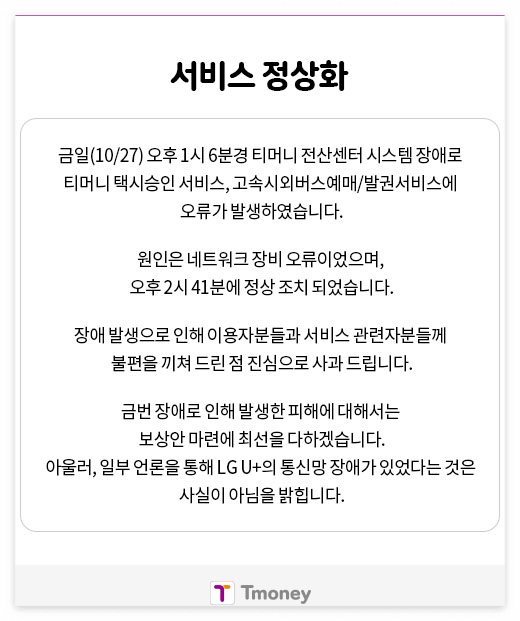 서비스 정상화

금일(10/27) 오후 1시 6분경 티머니 전산센터 시스템 장애로 티머니 택시승인 서비스, 고속시외버스예매/발권서비스에 오류가 발생하였습니다.

원인은 네트워크 장비 오류이었으며, 오후 2시 41분에 정상 조치 되었습니다.

장애 발생으로 인해 이용자분들과 서비스 관련자분들께 불편을 끼쳐 드린 점 진심으로 사과 드립니다.

금번 장애로 인해 발생한 피해에 대해서는 보상안 마련에 최선을 다하겠습니다.
아울러, 일부 언론을 통해 LG U+의 통신망 장애가 있었다는 것은 사실이 아님을 밝힙니다.

Tmoney